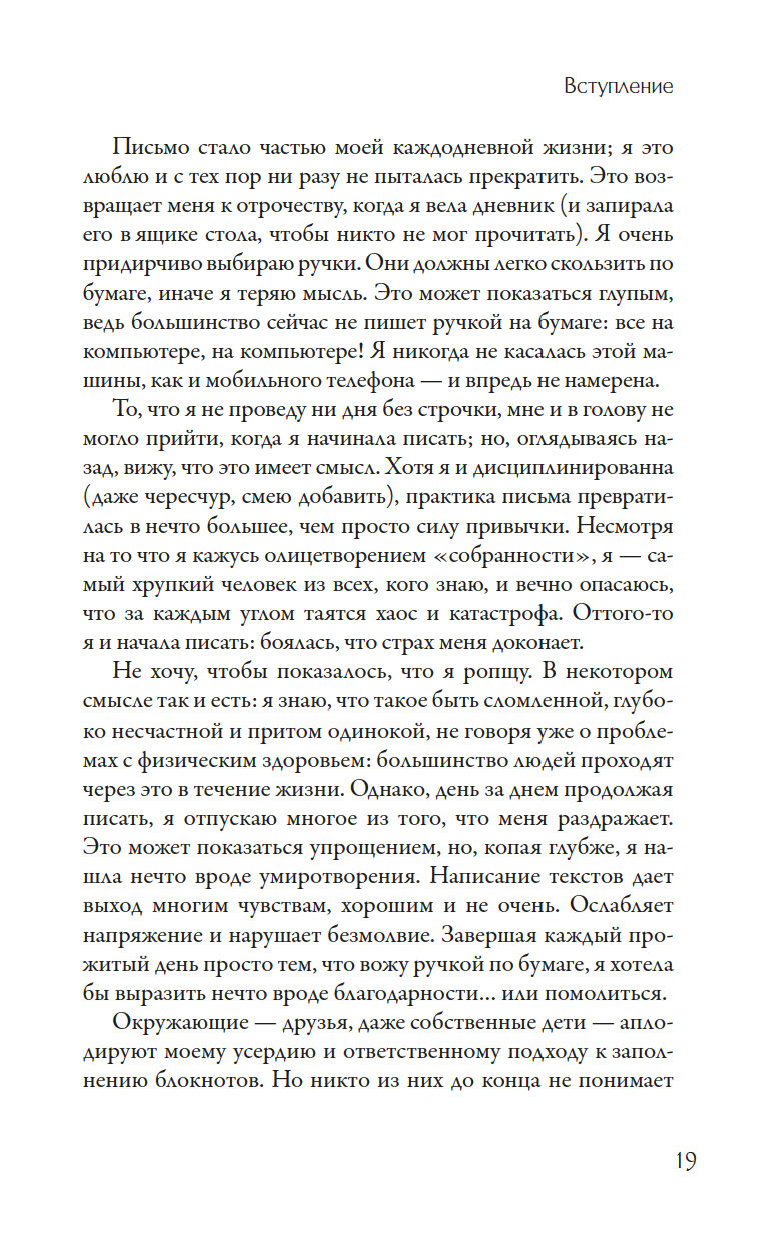 Вступление

Письмо стало частью моей каждодневной жизни; я это люблю и с тех пор ни разу не пыталась прекратить. Это возвращает меня к отрочеству, когда я вела дневник (и запирала его в ящике стола, чтобы никто не мог прочитать). Я очень придирчиво выбираю ручки. Они должны легко скользить по бумаге, иначе я теряю мысль. Это может показаться глупым, ведь большинство сейчас не пишет ручкой на бумаге: все на компьютере, на компьютере! Я никогда не касалась этой машины, как и мобильного телефона — и впредь не намерена.

То, что я не проведу ни дня без строчки, мне и в голову не могло прийти, когда я начинала писать; но, оглядываясь назад, вижу, что это имеет смысл. Хотя я и дисциплинированна (даже чересчур, смею добавить), практика письма превратилась в нечто большее, чем просто силу привычки. Несмотря на то что я кажусь олицетворением «собранности», я — самый хрупкий человек из всех, кого знаю, и вечно опасаюсь, что за каждым углом таятся хаос и катастрофа. Оттого-то я и начала писать: боялась, что страх меня доконает.

Не хочу, чтобы показалось, что я ропщу. В некотором смысле так и есть: я знаю, что такое быть сломленной, глубоко несчастной и притом одинокой, не говоря уже о проблемах с физическим здоровьем: большинство людей проходят через это в течение жизни. Однако, день за днем продолжая писать, я отпускаю многое из того, что меня раздражает. Это может показаться упрощением, но, копая глубже, я нашла нечто вроде умиротворения. Написание текстов дает выход многим чувствам, хорошим и не очень. Ослабляет напряжение и нарушает безмолвие. Завершая каждый прожитый день просто тем, что вожу ручкой по бумаге, я хотела бы выразить нечто вроде благодарности… или помолиться.

Окружающие — друзья, даже собственные дети — аплодируют моему усердию и ответственному подходу к заполнению блокнотов. Но никто из них до конца не понимает

19